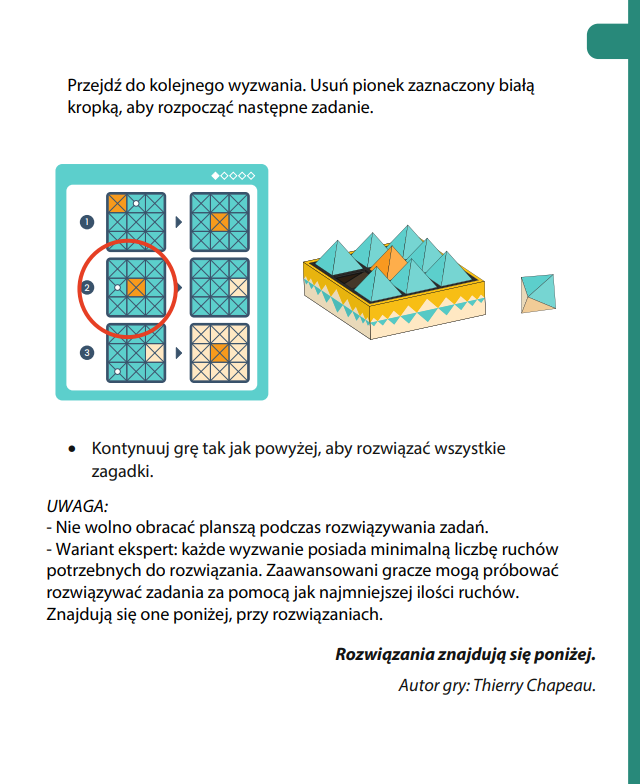 Przejdź do kolejnego wyzwania. Usuń pionek zaznaczony białą kropką, aby rozpocząć następne zadanie.

1

2

3

• Kontynuuj grę tak jak powyżej, aby rozwiązać wszystkie zagadki.

UWAGA:
- Nie wolno obracać planszą podczas rozwiązywania zadań.
- Wariant ekspert: każde wyzwanie posiada minimalną liczbę ruchów potrzebnych do rozwiązania. Zaawansowani gracze mogą próbować rozwiązywać zadania za pomocą jak najmniejszej ilości ruchów. Znajdują się one poniżej, przy rozwiązaniach.

Rozwiązania znajdują się poniżej.

Autor gry: Thierry Chapeau.